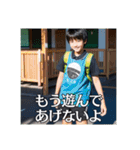 もう遊んで
あげないよ